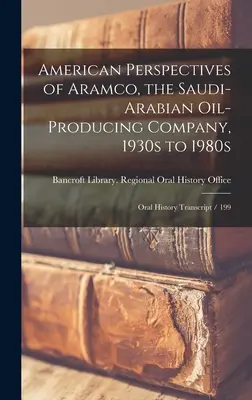 American Perspectives of Aramco, the Saudi-Arabian Oil-Producing Company, 1930s to 1980s

Bancroft Library. Regional Oral History Office

Oral History Transcript / 199